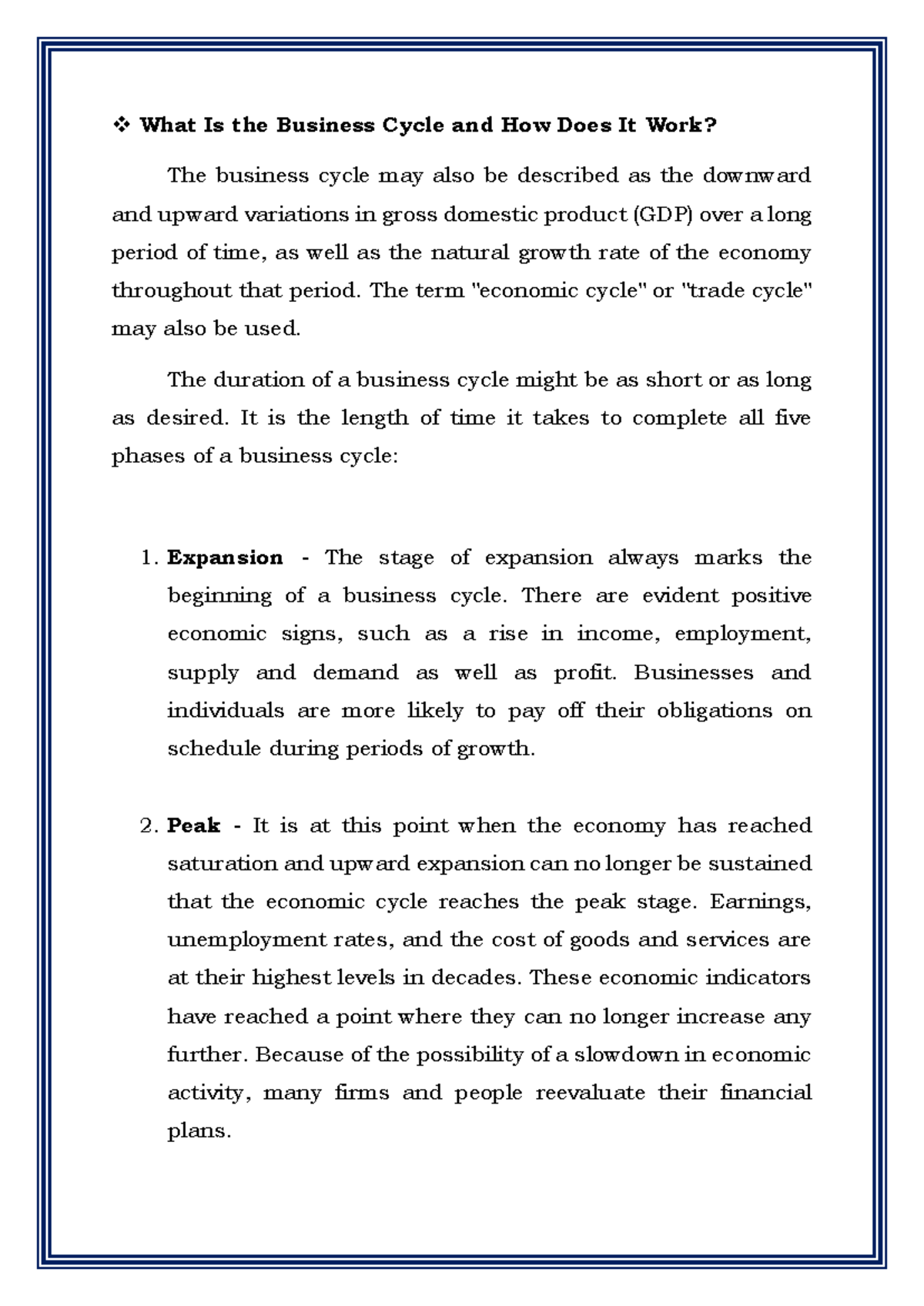 ❖ What Is the Business Cycle and How Does It Work?

The business cycle may also be described as the downward and upward variations in gross domestic product (GDP) over a long period of time, as well as the natural growth rate of the economy throughout that period. The term "economic cycle" or "trade cycle" may also be used.

The duration of a business cycle might be as short or as long as desired. It is the length of time it takes to complete all five phases of a business cycle:

1. Expansion - The stage of expansion always marks the beginning of a business cycle. There are evident positive economic signs, such as a rise in income, employment, supply and demand as well as profit. Businesses and individuals are more likely to pay off their obligations on schedule during periods of growth.

2. Peak - It is at this point when the economy has reached saturation and upward expansion can no longer be sustained that the economic cycle reaches the peak stage. Earnings, unemployment rates, and the cost of goods and services are at their highest levels in decades. These economic indicators have reached a point where they can no longer increase any further. Because of the possibility of a slowdown in economic activity, many firms and people reevaluate their financial plans.